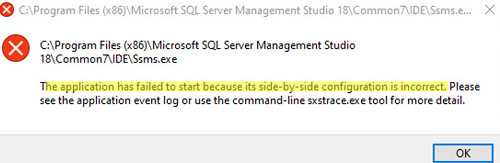 C:\Program Files (x86)\Microsoft SQL Server Management Studio 18\Common7\IDE\Ssms.e...

C:\Program Files (x86)\Microsoft SQL Server Management Studio 18\Common7\IDE\Ssms.exe

The application has failed to start because its side-by-side configuration is incorrect. Please see the application event log or use the command-line sxstrace.exe tool for more detail.

OK